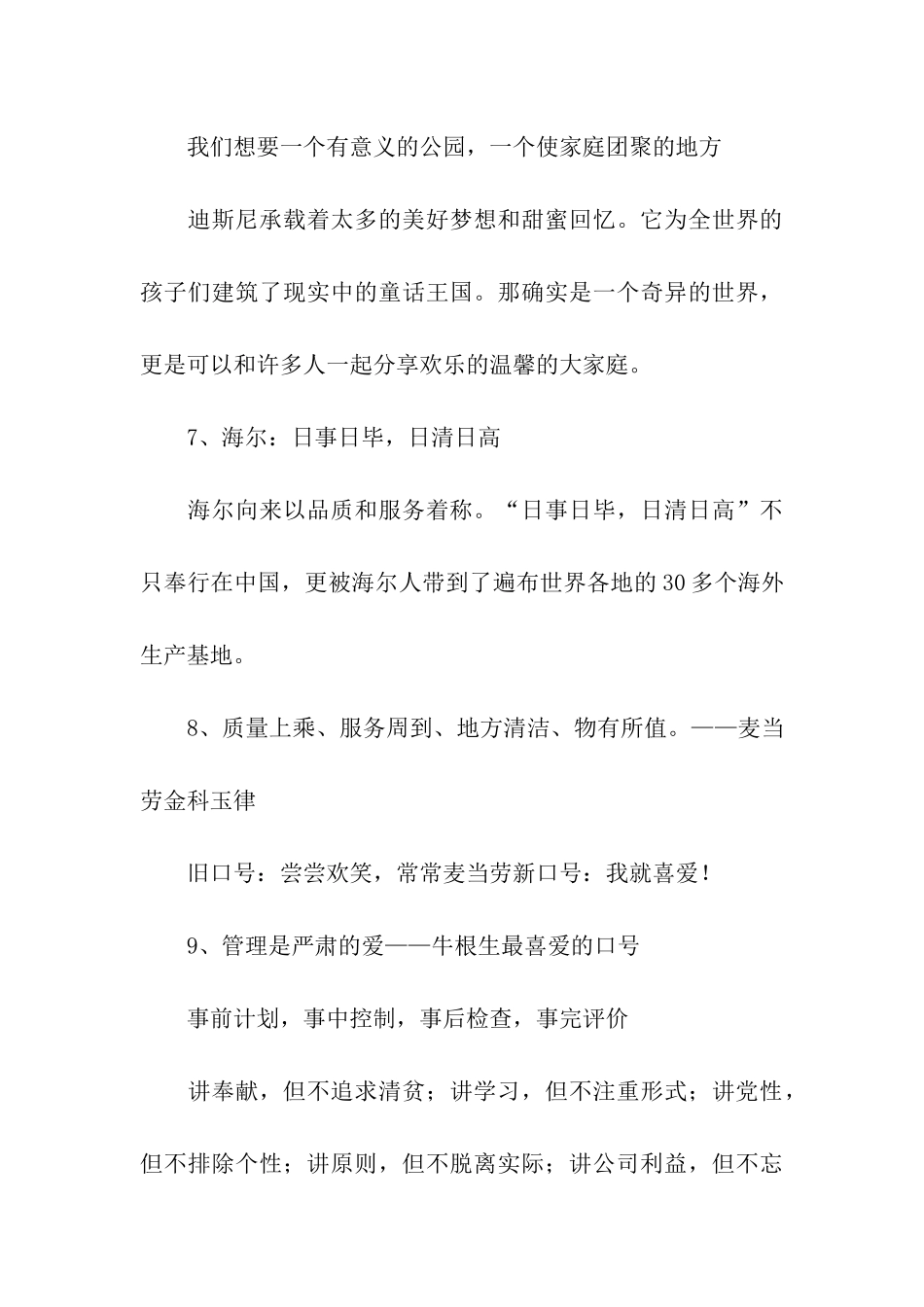 我们想要一个有意义的公园，一个使家庭团聚的地方

迪斯尼承载着太多的美好梦想和甜蜜回忆。它为全世界的孩子们建筑了现实中的童话王国。那确实是一个奇异的世界，更是可以和许多人一起分享欢乐的温馨的大家庭。

7、海尔：日事日毕，日清日高

海尔向来以品质和服务着称。“日事日毕，日清日高”不只奉行在中国，更被海尔人带到了遍布世界各地的30多个海外生产基地。

8、质量上乘、服务周到、地方清洁、物有所值。——麦当劳金科玉律

旧口号：尝尝欢笑，常常麦当劳新口号：我就喜爱！

9、管理是严肃的爱——牛根生最喜爱的口号

事前计划，事中控制，事后检查，事完评价

讲奉献，但不追求清贫；讲学习，但不注重形式；讲党性，但不排除个性；讲原则，但不脱离实际；讲公司利益，但不忘